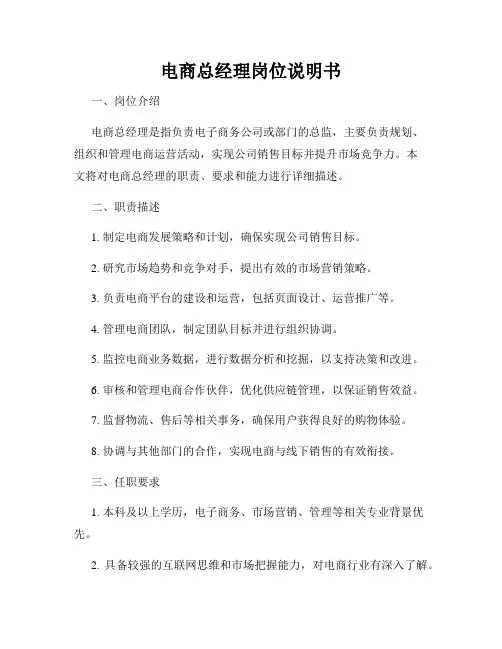 电商总经理岗位说明书

一、岗位介绍

电商总经理是指负责电子商务公司或部门的总监，主要负责规划、组织和管理电商运营活动，实现公司销售目标并提升市场竞争力。本文将对电商总经理的职责、要求和能力进行详细描述。

二、职责描述

1. 制定电商发展策略和计划，确保实现公司销售目标。

2. 研究市场趋势和竞争对手，提出有效的市场营销策略。

3. 负责电商平台的建设和运营，包括页面设计、运营推广等。

4. 管理电商团队，制定团队目标并进行组织协调。

5. 监控电商业务数据，进行数据分析和挖掘，以支持决策和改进。

6. 审核和管理电商合作伙伴，优化供应链管理，以保证销售效益。

7. 监督物流、售后等相关事务，确保用户获得良好的购物体验。

8. 协调与其他部门的合作，实现电商与线下销售的有效衔接。

三、任职要求

1. 本科及以上学历，电子商务、市场营销、管理等相关专业背景优先。

2. 具备较强的互联网思维和市场把握能力，对电商行业有深入了解。